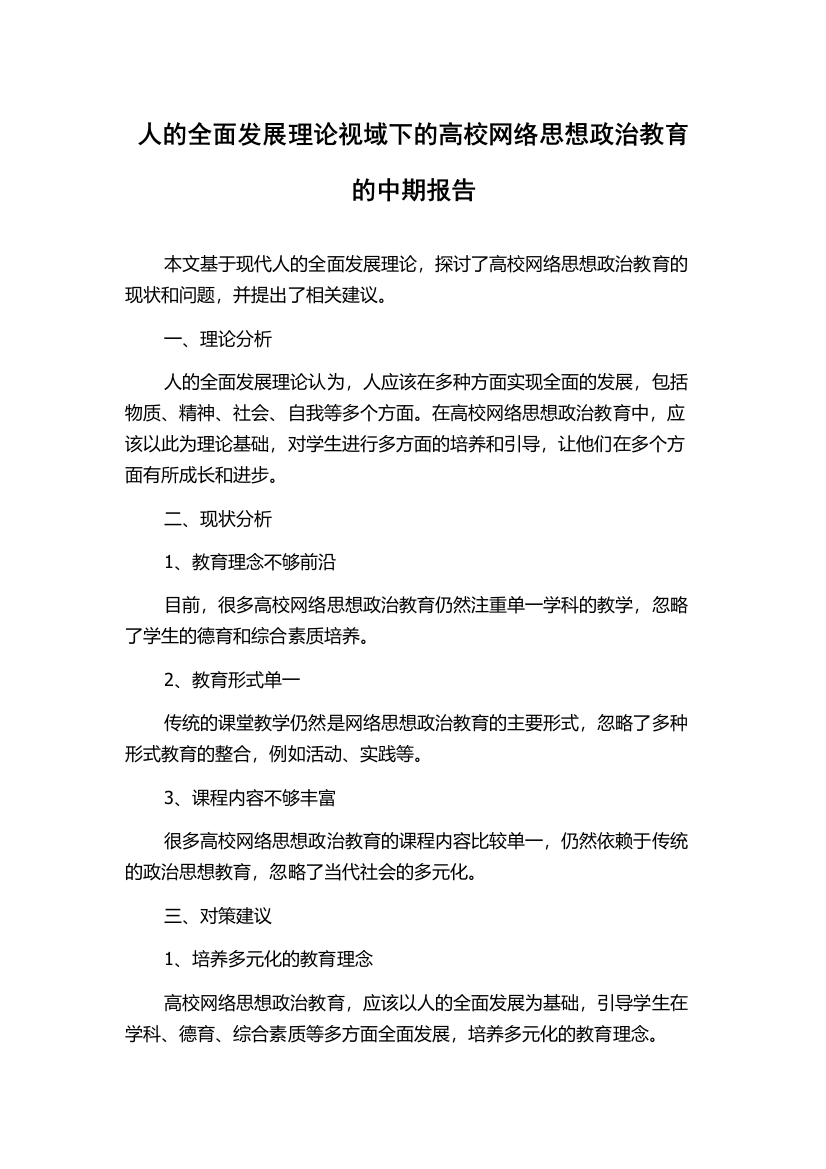 人的全面发展理论视域下的高校网络思想政治教育的中期报告

本文基于现代人的全面发展理论，探讨了高校网络思想政治教育的现状和问题，并提出了相关建议。

一、理论分析

人的全面发展理论认为，人应该在多种方面实现全面的发展，包括物质、精神、社会、自我等多个方面。在高校网络思想政治教育中，应该以此为理论基础，对学生进行多方面的培养和引导，让他们在多个方面有所成长和进步。

二、现状分析

1、教育理念不够前沿

目前，很多高校网络思想政治教育仍然注重单一学科的教学，忽略了学生的德育和综合素质培养。

2、教育形式单一

传统的课堂教学仍然是网络思想政治教育的主要形式，忽略了多种形式教育的整合，例如活动、实践等。

3、课程内容不够丰富

很多高校网络思想政治教育的课程内容比较单一，仍然依赖于传统的政治思想教育，忽略了当代社会的多元化。

三、对策建议

1、培养多元化的教育理念

高校网络思想政治教育，应该以人的全面发展为基础，引导学生在学科、德育、综合素质等多方面全面发展，培养多元化的教育理念。